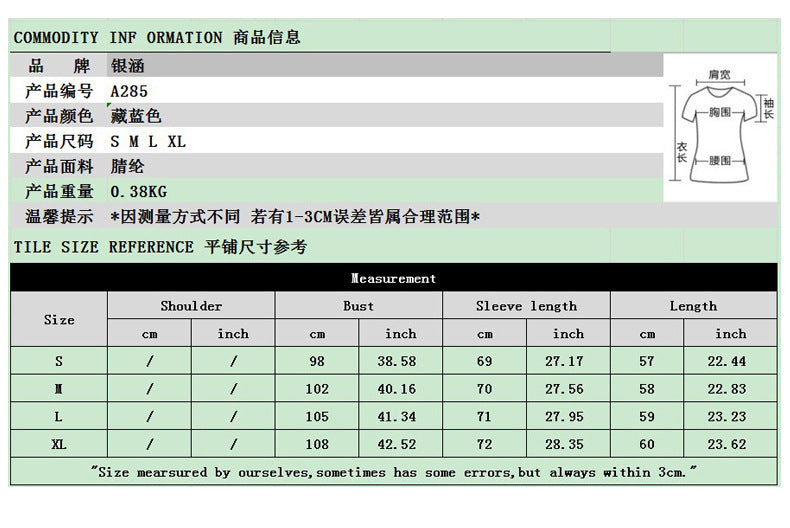 COMMODITY INF ORMATION 商品信息

| 品　牌 | 银涵 |
|---|---|
| 产品编号 | A285 |
| 产品颜色 | 藏蓝色 |
| 产品尺码 | S M L XL |
| 产品面料 | 腈纶 |
| 产品重量 | 0.38KG |
| 温馨提示 | *因测量方式不同 若有1-3CM误差皆属合理范围* |

肩宽
袖长
胸围
衣长
腰围

TILE SIZE REFERENCE 平铺尺寸参考

Measurement

| Size | Shoulder cm | Shoulder inch | Bust cm | Bust inch | Sleeve length cm | Sleeve length inch | Length cm | Length inch |
|---|---|---|---|---|---|---|---|---|
| S | / | / | 98 | 38.58 | 69 | 27.17 | 57 | 22.44 |
| M | / | / | 102 | 40.16 | 70 | 27.56 | 58 | 22.83 |
| L | / | / | 105 | 41.34 | 71 | 27.95 | 59 | 23.23 |
| XL | / | / | 108 | 42.52 | 72 | 28.35 | 60 | 23.62 |

"Size mearsured by ourselves,sometimes has some errors,but always within 3cm."